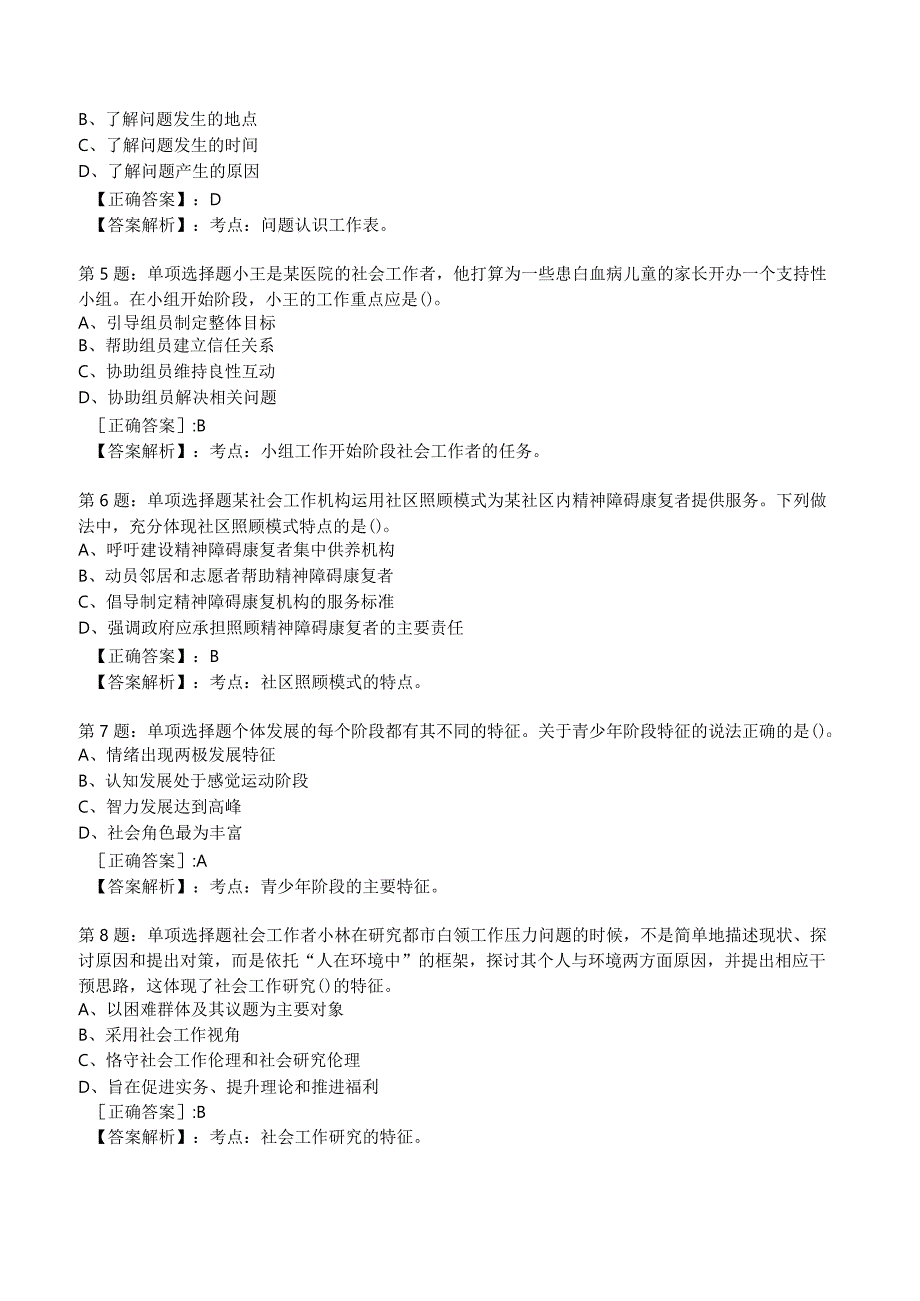 B、了解问题发生的地点
C、了解问题发生的时间
D、了解问题产生的原因
【正确答案】：D
【答案解析】：考点：问题认识工作表。

第5题：单项选择题小王是某医院的社会工作者，他打算为一些患白血病儿童的家长开办一个支持性小组。在小组开始阶段，小王的工作重点应是()。
A、引导组员制定整体目标
B、帮助组员建立信任关系
C、协助组员维持良性互动
D、协助组员解决相关问题
［正确答案］:B
【答案解析】：考点：小组工作开始阶段社会工作者的任务。

第6题：单项选择题某社会工作机构运用社区照顾模式为某社区内精神障碍康复者提供服务。下列做法中，充分体现社区照顾模式特点的是()。
A、呼吁建设精神障碍康复者集中供养机构
B、动员邻居和志愿者帮助精神障碍康复者
C、倡导制定精神障碍康复机构的服务标准
D、强调政府应承担照顾精神障碍康复者的主要责任
【正确答案】：B
【答案解析】：考点：社区照顾模式的特点。

第7题：单项选择题个体发展的每个阶段都有其不同的特征。关于青少年阶段特征的说法正确的是()。
A、情绪出现两极发展特征
B、认知发展处于感觉运动阶段
C、智力发展达到高峰
D、社会角色最为丰富
［正确答案］:A
【答案解析】：考点：青少年阶段的主要特征。

第8题：单项选择题社会工作者小林在研究都市白领工作压力问题的时候，不是简单地描述现状、探讨原因和提出对策，而是依托“人在环境中”的框架，探讨其个人与环境两方面原因，并提出相应干预思路，这体现了社会工作研究()的特征。
A、以困难群体及其议题为主要对象
B、采用社会工作视角
C、恪守社会工作伦理和社会研究伦理
D、旨在促进实务、提升理论和推进福利
［正确答案］:B
【答案解析】：考点：社会工作研究的特征。